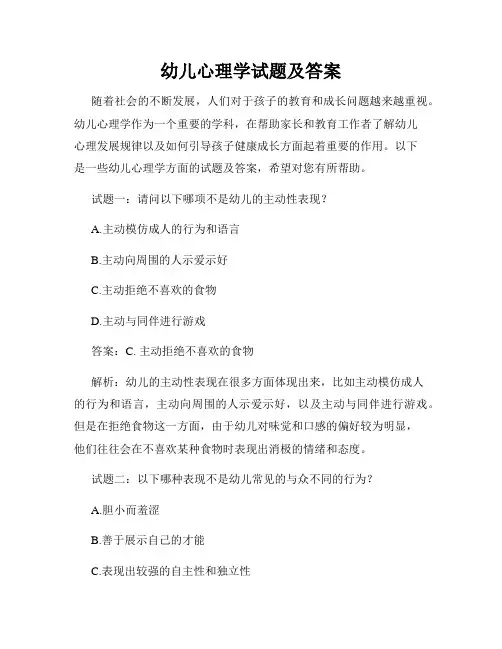 幼儿心理学试题及答案

随着社会的不断发展，人们对于孩子的教育和成长问题越来越重视。幼儿心理学作为一个重要的学科，在帮助家长和教育工作者了解幼儿心理发展规律以及如何引导孩子健康成长方面起着重要的作用。以下是一些幼儿心理学方面的试题及答案，希望对您有所帮助。

试题一：请问以下哪项不是幼儿的主动性表现？

A.主动模仿成人的行为和语言

B.主动向周围的人示爱示好

C.主动拒绝不喜欢的食物

D.主动与同伴进行游戏

答案：C. 主动拒绝不喜欢的食物

解析：幼儿的主动性表现在很多方面体现出来，比如主动模仿成人的行为和语言，主动向周围的人示爱示好，以及主动与同伴进行游戏。但是在拒绝食物这一方面，由于幼儿对味觉和口感的偏好较为明显，他们往往会在不喜欢某种食物时表现出消极的情绪和态度。

试题二：以下哪种表现不是幼儿常见的与众不同的行为？

A.胆小而羞涩

B.善于展示自己的才能

C.表现出较强的自主性和独立性